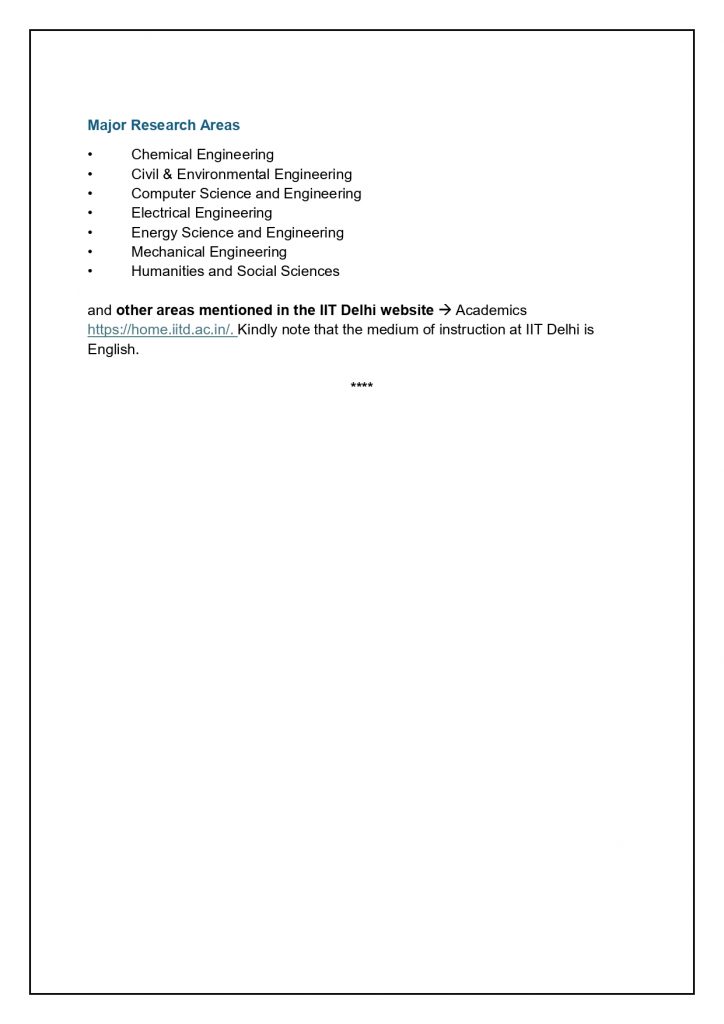 Major Research Areas

• Chemical Engineering
• Civil & Environmental Engineering
• Computer Science and Engineering
• Electrical Engineering
• Energy Science and Engineering
• Mechanical Engineering
• Humanities and Social Sciences

and other areas mentioned in the IIT Delhi website → Academics https://home.iitd.ac.in/. Kindly note that the medium of instruction at IIT Delhi is English.

****